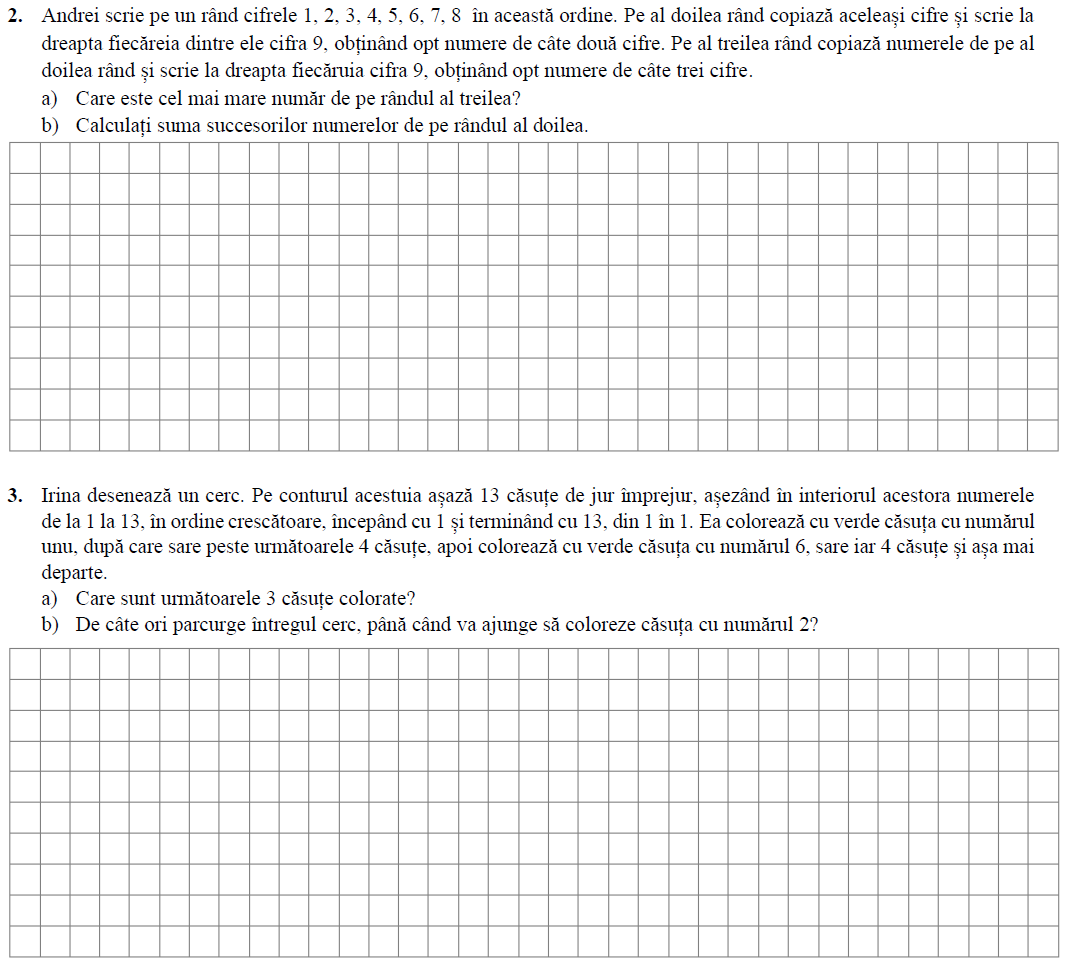 2. Andrei scrie pe un rând cifrele 1, 2, 3, 4, 5, 6, 7, 8 în această ordine. Pe al doilea rând copiază aceleași cifre și scrie la dreapta fiecăreia dintre ele cifra 9, obținând opt numere de câte două cifre. Pe al treilea rând copiază numerele de pe al doilea rând și scrie la dreapta fiecăruia cifra 9, obținând opt numere de câte trei cifre.
a) Care este cel mai mare număr de pe rândul al treilea?
b) Calculați suma succesorilor numerelor de pe rândul al doilea.

3. Irina desenează un cerc. Pe conturul acestuia așază 13 căsuțe de jur împrejur, așezând în interiorul acestora numerele de la 1 la 13, în ordine crescătoare, începând cu 1 și terminând cu 13, din 1 în 1. Ea colorează cu verde căsuța cu numărul unu, după care sare peste următoarele 4 căsuțe, apoi colorează cu verde căsuța cu numărul 6, sare iar 4 căsuțe și așa mai departe.
a) Care sunt următoarele 3 căsuțe colorate?
b) De câte ori parcurge întregul cerc, până când va ajunge să coloreze căsuța cu numărul 2?